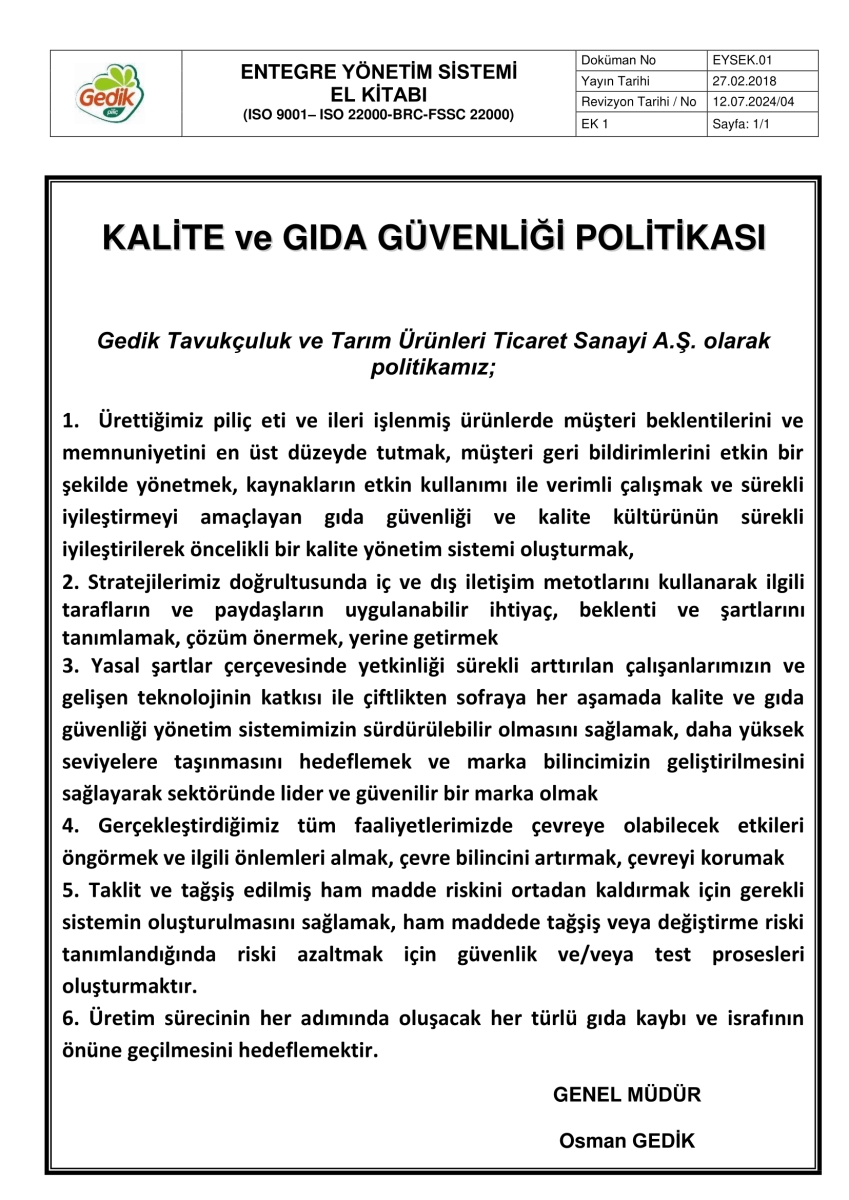 Gedik

ENTEGRE YÖNETİM SİSTEMİ
EL KİTABI
(ISO 9001– ISO 22000-BRC-FSSC 22000)

| Doküman No | EYSEK.01 |
|---|---|
| Yayın Tarihi | 27.02.2018 |
| Revizyon Tarihi / No | 12.07.2024/04 |
| EK 1 | Sayfa: 1/1 |

KALİTE ve GIDA GÜVENLİĞİ POLİTİKASI

Gedik Tavukçuluk ve Tarım Ürünleri Ticaret Sanayi A.Ş. olarak politikamız;

1. Ürettiğimiz piliç eti ve ileri işlenmiş ürünlerde müşteri beklentilerini ve memnuniyetini en üst düzeyde tutmak, müşteri geri bildirimlerini etkin bir şekilde yönetmek, kaynakların etkin kullanımı ile verimli çalışmak ve sürekli iyileştirmeyi amaçlayan gıda güvenliği ve kalite kültürünün sürekli iyileştirilerek öncelikli bir kalite yönetim sistemi oluşturmak,

2. Stratejilerimiz doğrultusunda iç ve dış iletişim metotlarını kullanarak ilgili tarafların ve paydaşların uygulanabilir ihtiyaç, beklenti ve şartlarını tanımlamak, çözüm önermek, yerine getirmek

3. Yasal şartlar çerçevesinde yetkinliği sürekli arttırılan çalışanlarımızın ve gelişen teknolojinin katkısı ile çiftlikten sofraya her aşamada kalite ve gıda güvenliği yönetim sistemimizin sürdürülebilir olmasını sağlamak, daha yüksek seviyelere taşınmasını hedeflemek ve marka bilincimizin geliştirilmesini sağlayarak sektöründe lider ve güvenilir bir marka olmak

4. Gerçekleştirdiğimiz tüm faaliyetlerimizde çevreye olabilecek etkileri öngörmek ve ilgili önlemleri almak, çevre bilincini artırmak, çevreyi korumak

5. Taklit ve tağşiş edilmiş ham madde riskini ortadan kaldırmak için gerekli sistemin oluşturulmasını sağlamak, ham maddede tağşiş veya değiştirme riski tanımlandığında riski azaltmak için güvenlik ve/veya test prosesleri oluşturmaktır.

6. Üretim sürecinin her adımında oluşacak her türlü gıda kaybı ve israfının önüne geçilmesini hedeflemektir.

GENEL MÜDÜR

Osman GEDİK